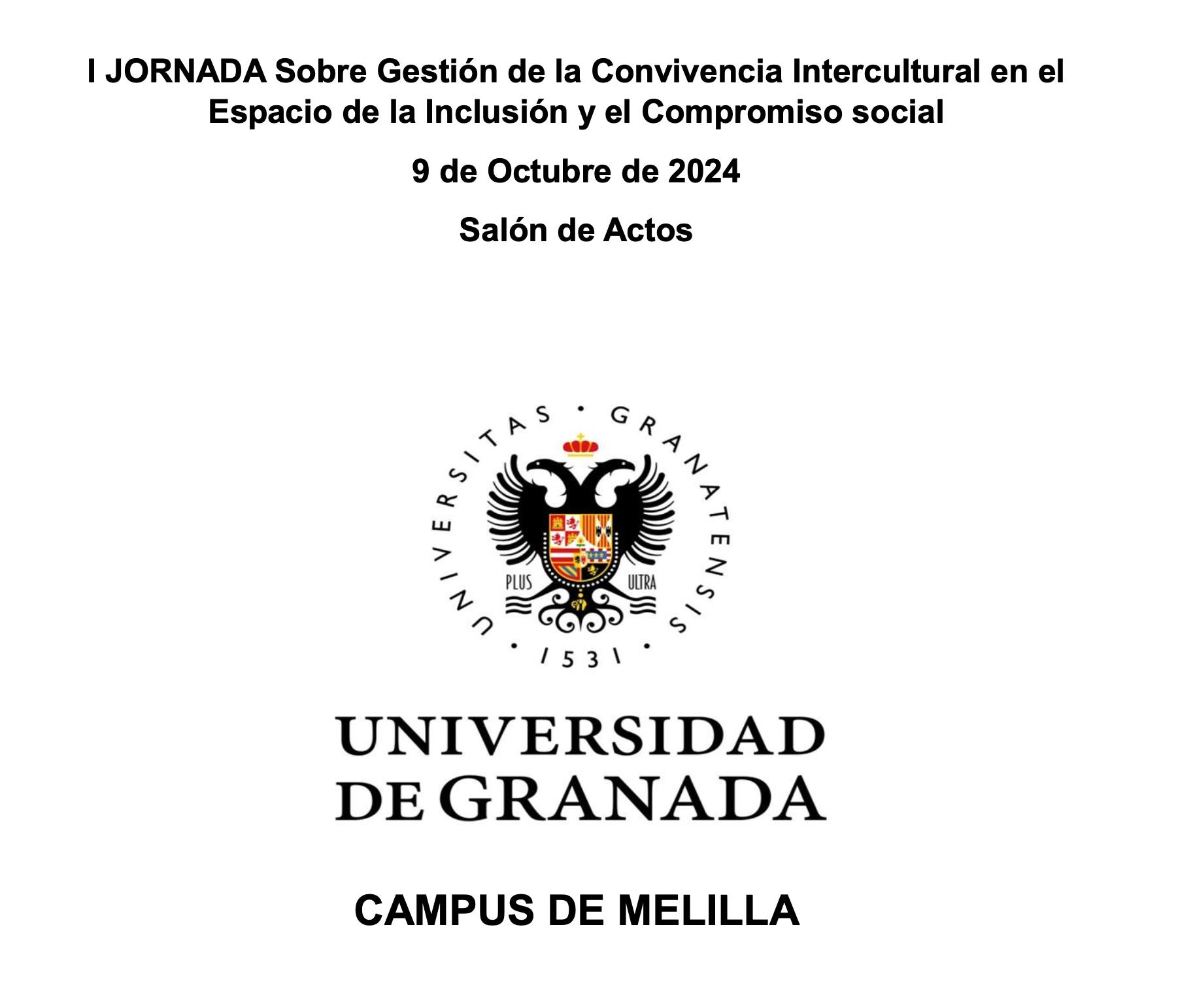 I JORNADA Sobre Gestión de la Convivencia Intercultural en el Espacio de la Inclusión y el Compromiso social

9 de Octubre de 2024

Salón de Actos

UNIVERSITAS · GRANATENSIS · 1531 ·

PLUS ULTRA

UNIVERSIDAD DE GRANADA

CAMPUS DE MELILLA